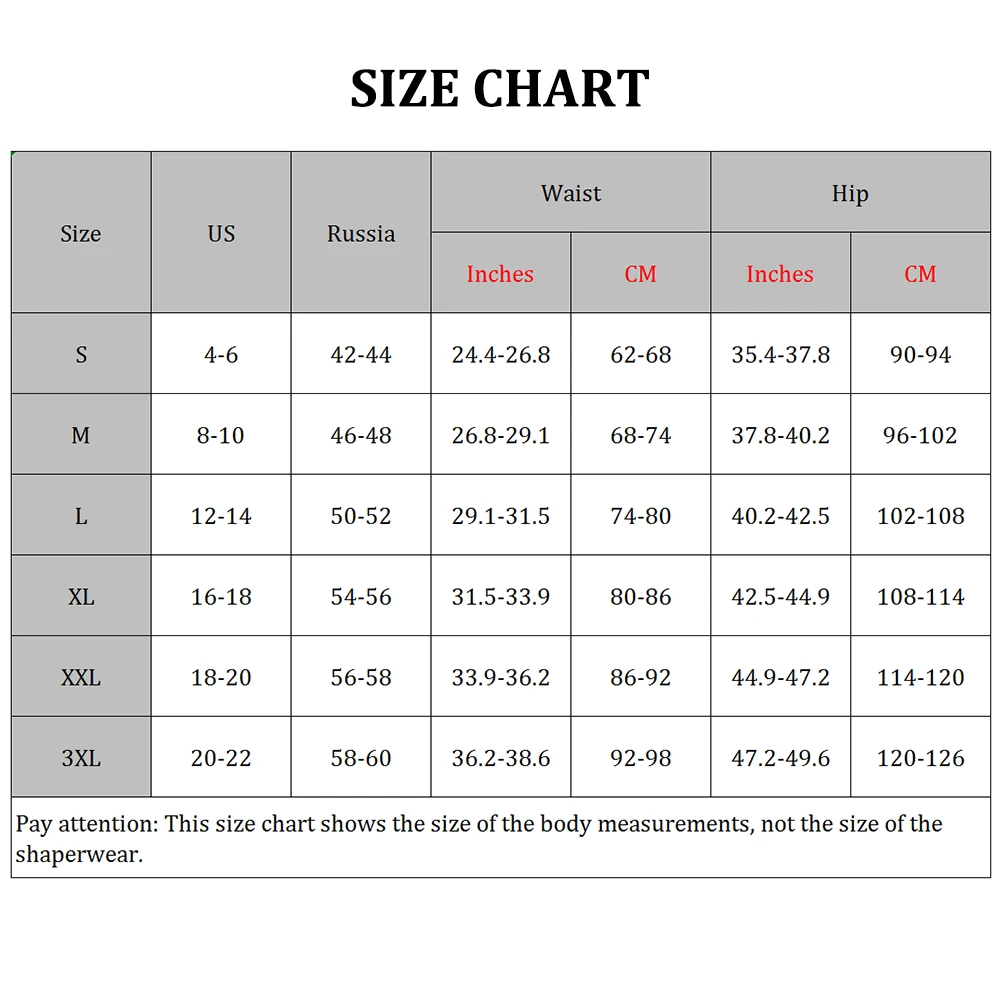 SIZE CHART

| Size | US | Russia | Waist Inches | Waist CM | Hip Inches | Hip CM |
|---|---|---|---|---|---|---|
| S | 4-6 | 42-44 | 24.4-26.8 | 62-68 | 35.4-37.8 | 90-94 |
| M | 8-10 | 46-48 | 26.8-29.1 | 68-74 | 37.8-40.2 | 96-102 |
| L | 12-14 | 50-52 | 29.1-31.5 | 74-80 | 40.2-42.5 | 102-108 |
| XL | 16-18 | 54-56 | 31.5-33.9 | 80-86 | 42.5-44.9 | 108-114 |
| XXL | 18-20 | 56-58 | 33.9-36.2 | 86-92 | 44.9-47.2 | 114-120 |
| 3XL | 20-22 | 58-60 | 36.2-38.6 | 92-98 | 47.2-49.6 | 120-126 |

Pay attention: This size chart shows the size of the body measurements, not the size of the shaperwear.